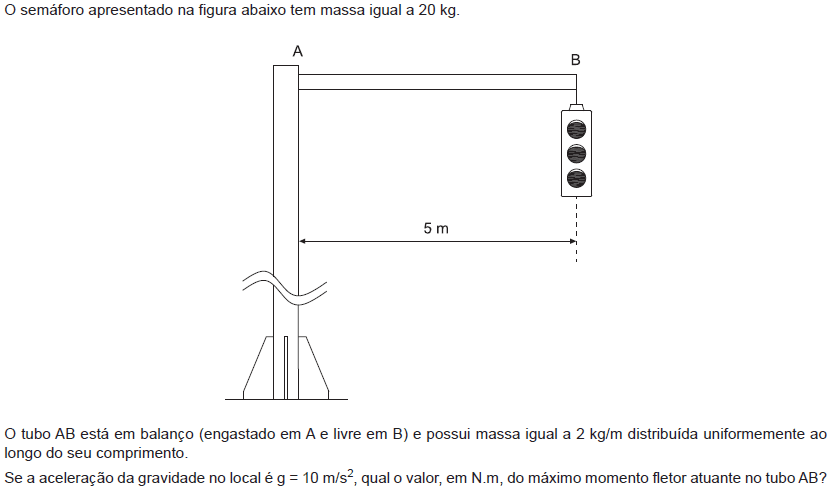 O semáforo apresentado na figura abaixo tem massa igual a 20 kg.

A

B

5 m

O tubo AB está em balanço (engastado em A e livre em B) e possui massa igual a 2 kg/m distribuída uniformemente ao longo do seu comprimento.

Se a aceleração da gravidade no local é g = 10 $m/s^2$, qual o valor, em N.m, do máximo momento fletor atuante no tubo AB?